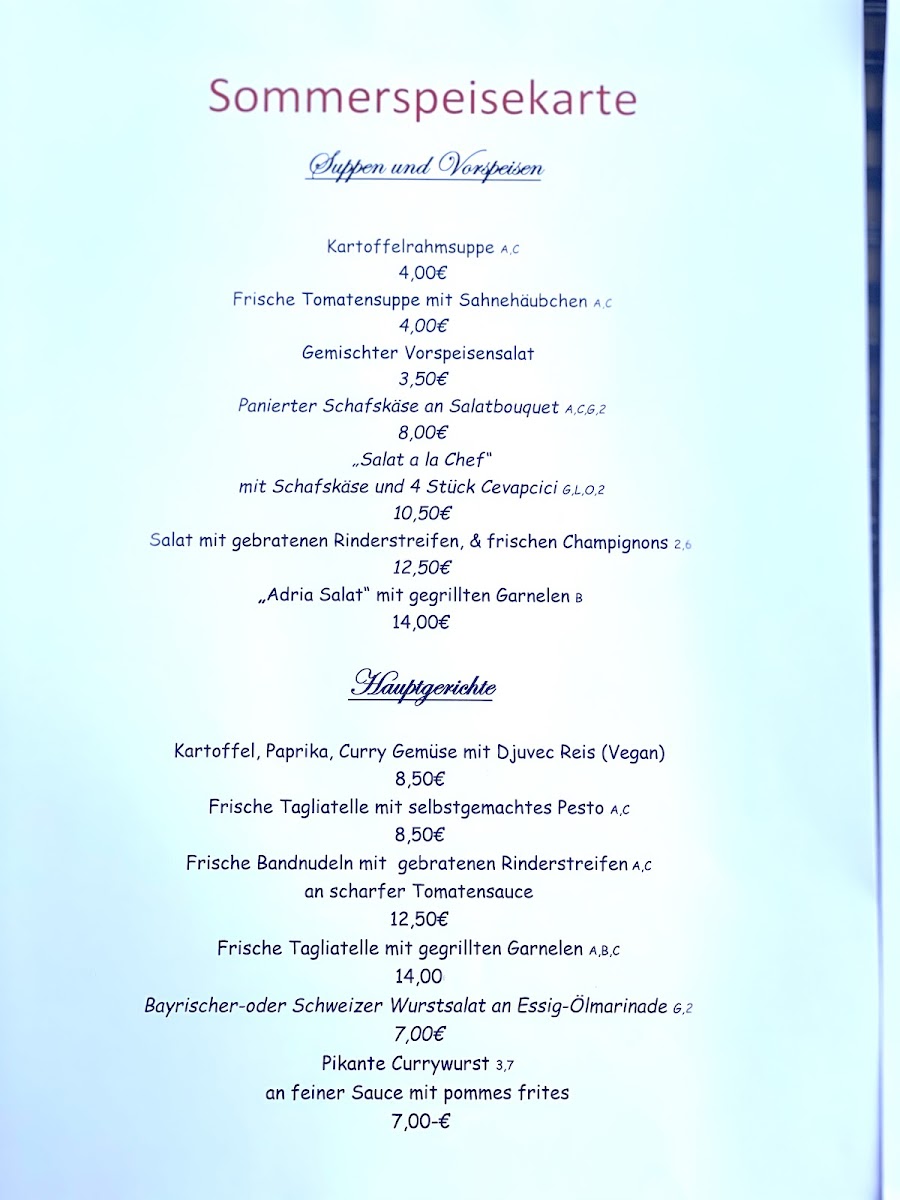 Sommerspeisekarte

Suppen und Vorspeisen

Kartoffelrahmsuppe A,C
4,00€
Frische Tomatensuppe mit Sahnehäubchen A,C
4,00€
Gemischter Vorspeisensalat
3,50€
Panierter Schafskäse an Salatbouquet A,C,G,2
8,00€
„Salat a la Chef"
mit Schafskäse und 4 Stück Cevapcici G,L,O,2
10,50€
Salat mit gebratenen Rinderstreifen, & frischen Champignons 2,6
12,50€
„Adria Salat" mit gegrillten Garnelen B
14,00€

Hauptgerichte

Kartoffel, Paprika, Curry Gemüse mit Djuvec Reis (Vegan)
8,50€
Frische Tagliatelle mit selbstgemachtes Pesto A,C
8,50€
Frische Bandnudeln mit gebratenen Rinderstreifen A,C
an scharfer Tomatensauce
12,50€
Frische Tagliatelle mit gegrillten Garnelen A,B,C
14,00
Bayrischer-oder Schweizer Wurstsalat an Essig-Ölmarinade G,2
7,00€
Pikante Currywurst 3,7
an feiner Sauce mit pommes frites
7,00-€